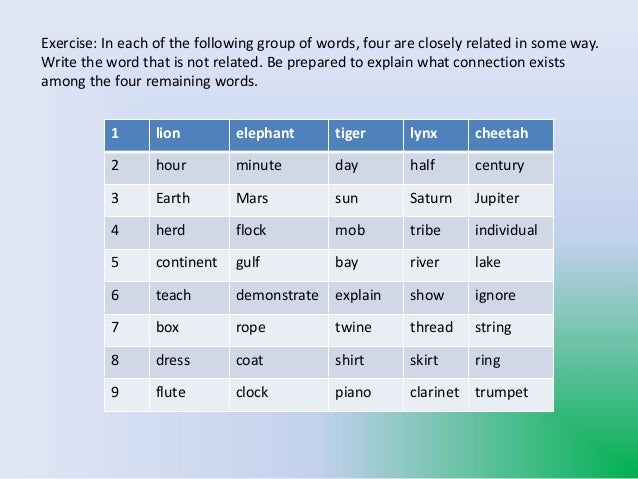 Exercise: In each of the following group of words, four are closely related in some way. Write the word that is not related. Be prepared to explain what connection exists among the four remaining words.

| 1 | lion | elephant | tiger | lynx | cheetah |
|---|---|---|---|---|---|
| 2 | hour | minute | day | half | century |
| 3 | Earth | Mars | sun | Saturn | Jupiter |
| 4 | herd | flock | mob | tribe | individual |
| 5 | continent | gulf | bay | river | lake |
| 6 | teach | demonstrate | explain | show | ignore |
| 7 | box | rope | twine | thread | string |
| 8 | dress | coat | shirt | skirt | ring |
| 9 | flute | clock | piano | clarinet | trumpet |